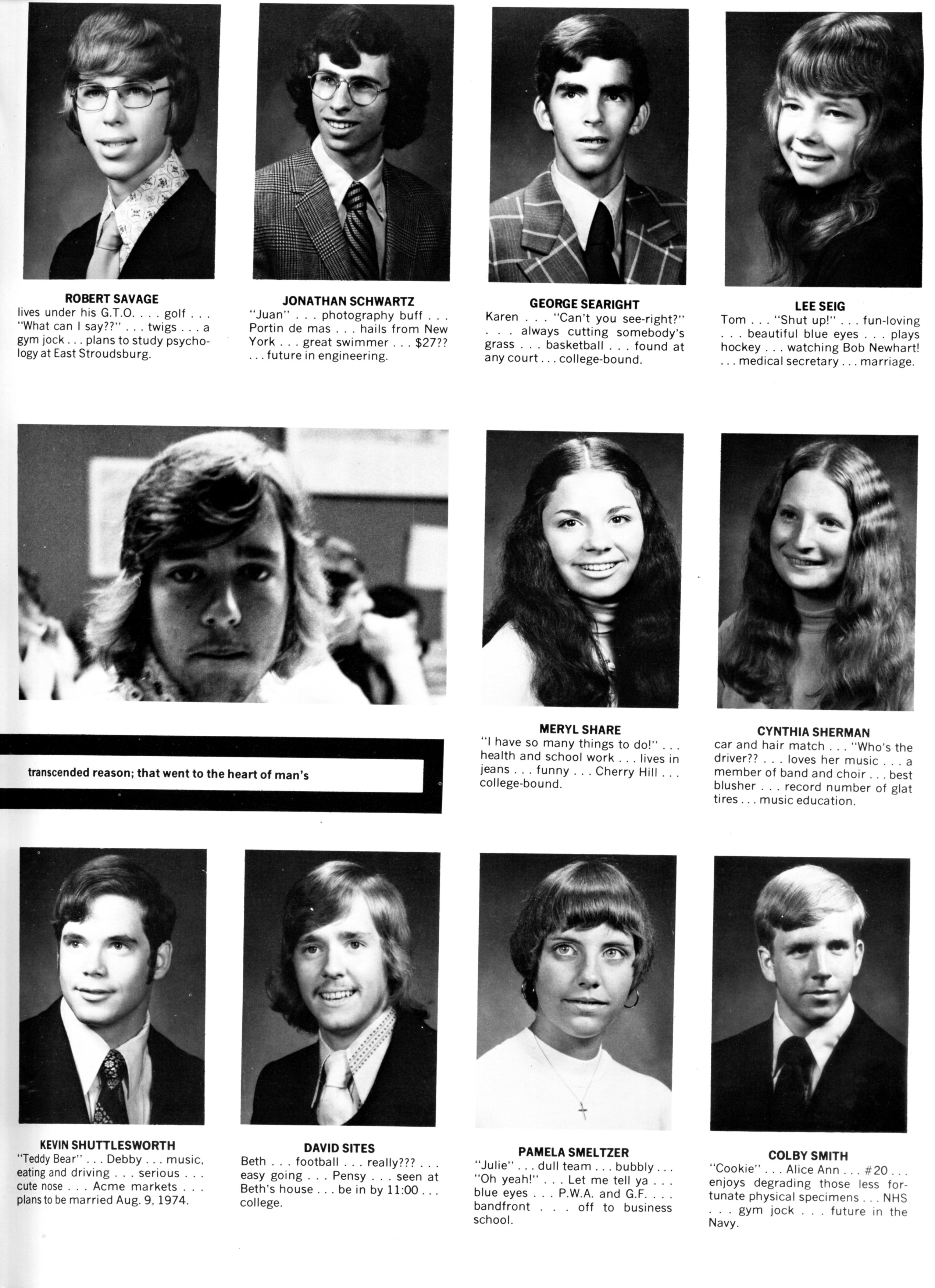 ROBERT SAVAGE
lives under his G.T.O. . . . golf . . . "What can I say??" . . . twigs . . . a gym jock . . . plans to study psychology at East Stroudsburg.

JONATHAN SCHWARTZ
"Juan" . . . photography buff . . . Portin de mas . . . hails from New York . . . great swimmer . . . $27?? . . . future in engineering.

GEORGE SEARIGHT
Karen . . . "Can't you see-right?" . . . always cutting somebody's grass . . . basketball . . . found at any court . . . college-bound.

LEE SEIG
Tom . . . "Shut up!" . . . fun-loving . . . beautiful blue eyes . . . plays hockey . . . watching Bob Newhart! . . . medical secretary . . . marriage.

transcended reason; that went to the heart of man's

MERYL SHARE
"I have so many things to do!" . . . health and school work . . . lives in jeans . . . funny . . . Cherry Hill . . . college-bound.

CYNTHIA SHERMAN
car and hair match . . . "Who's the driver?? . . . loves her music . . . a member of band and choir . . . best blusher . . . record number of glat tires . . . music education.

KEVIN SHUTTLESWORTH
"Teddy Bear" . . . Debby . . . music, eating and driving . . . serious . . . cute nose . . . Acme markets . . . plans to be married Aug. 9, 1974.

DAVID SITES
Beth . . . football . . . really??? . . . easy going . . . Pensy . . . seen at Beth's house . . . be in by 11:00 . . . college.

PAMELA SMELTZER
"Julie" . . . dull team . . . bubbly . . . "Oh yeah!" . . . Let me tell ya . . . blue eyes . . . P.W.A. and G.F. . . . bandfront . . . off to business school.

COLBY SMITH
"Cookie" . . . Alice Ann . . . #20 . . . enjoys degrading those less fortunate physical specimens . . . NHS . . . gym jock . . . future in the Navy.